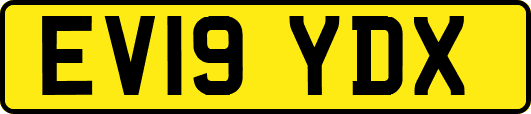 EV19 YDX